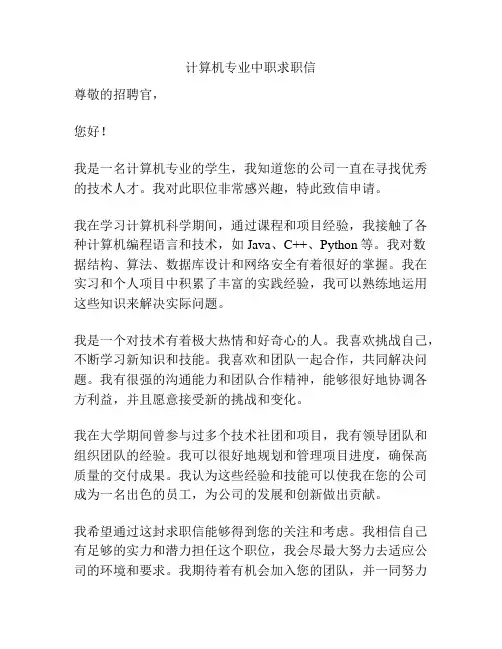 计算机专业中职求职信

尊敬的招聘官，

您好！

我是一名计算机专业的学生，我知道您的公司一直在寻找优秀的技术人才。我对此职位非常感兴趣，特此致信申请。

我在学习计算机科学期间，通过课程和项目经验，我接触了各种计算机编程语言和技术，如 Java、C++、Python 等。我对数据结构、算法、数据库设计和网络安全有着很好的掌握。我在实习和个人项目中积累了丰富的实践经验，我可以熟练地运用这些知识来解决实际问题。

我是一个对技术有着极大热情和好奇心的人。我喜欢挑战自己，不断学习新知识和技能。我喜欢和团队一起合作，共同解决问题。我有很强的沟通能力和团队合作精神，能够很好地协调各方利益，并且愿意接受新的挑战和变化。

我在大学期间曾参与过多个技术社团和项目，我有领导团队和组织团队的经验。我可以很好地规划和管理项目进度，确保高质量的交付成果。我认为这些经验和技能可以使我在您的公司成为一名出色的员工，为公司的发展和创新做出贡献。

我希望通过这封求职信能够得到您的关注和考虑。我相信自己有足够的实力和潜力担任这个职位，我会尽最大努力去适应公司的环境和要求。我期待着有机会加入您的团队，并一同努力